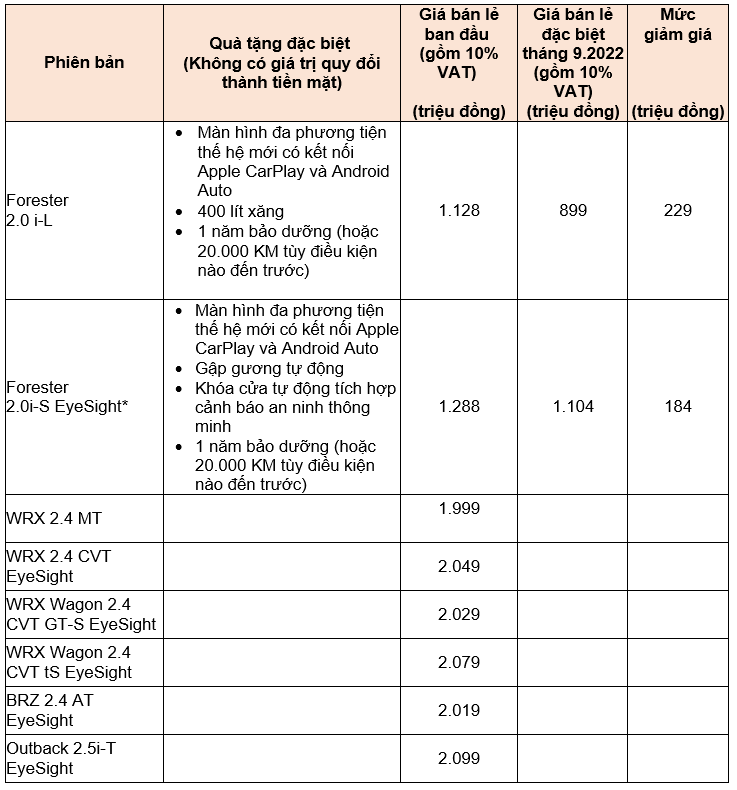 | Phiên bản | Quà tặng đặc biệt (Không có giá trị quy đổi thành tiền mặt) | Giá bán lẻ ban đầu (gồm 10% VAT) (triệu đồng) | Giá bán lẻ đặc biệt tháng 9.2022 (gồm 10% VAT) (triệu đồng) | Mức giảm giá (triệu đồng) |
|---|---|---|---|---|
| Forester 2.0 i-L | • Màn hình đa phương tiện thế hệ mới có kết nối Apple CarPlay và Android Auto • 400 lít xăng • 1 năm bảo dưỡng (hoặc 20.000 KM tùy điều kiện nào đến trước) | 1.128 | 899 | 229 |
| Forester 2.0i-S EyeSight* | • Màn hình đa phương tiện thế hệ mới có kết nối Apple CarPlay và Android Auto • Gập gương tự động • Khóa cửa tự động tích hợp cảnh báo an ninh thông minh • 1 năm bảo dưỡng (hoặc 20.000 KM tùy điều kiện nào đến trước) | 1.288 | 1.104 | 184 |
| WRX 2.4 MT | | 1.999 | | |
| WRX 2.4 CVT EyeSight | | 2.049 | | |
| WRX Wagon 2.4 CVT GT-S EyeSight | | 2.029 | | |
| WRX Wagon 2.4 CVT tS EyeSight | | 2.079 | | |
| BRZ 2.4 AT EyeSight | | 2.019 | | |
| Outback 2.5i-T EyeSight | | 2.099 | | |